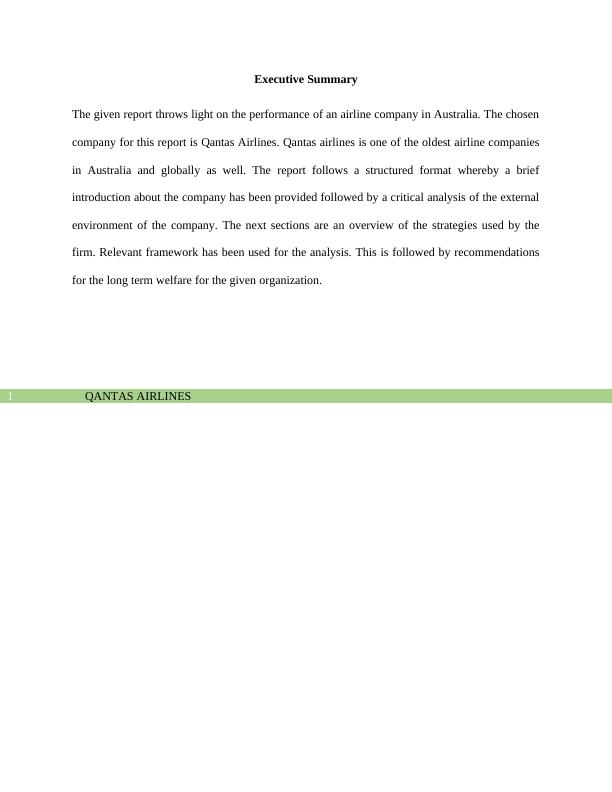 Executive Summary

The given report throws light on the performance of an airline company in Australia. The chosen company for this report is Qantas Airlines. Qantas airlines is one of the oldest airline companies in Australia and globally as well. The report follows a structured format whereby a brief introduction about the company has been provided followed by a critical analysis of the external environment of the company. The next sections are an overview of the strategies used by the firm. Relevant framework has been used for the analysis. This is followed by recommendations for the long term welfare for the given organization.

1 QANTAS AIRLINES